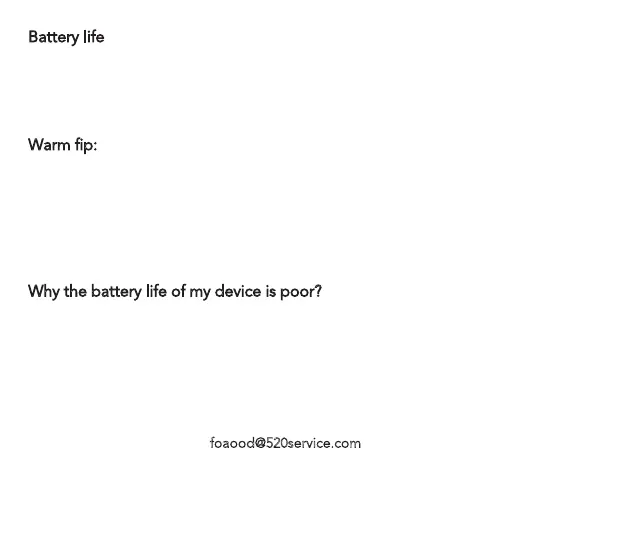 Battery life

Warm fip:

Why the battery life of my device is poor?

foaood@520service.com